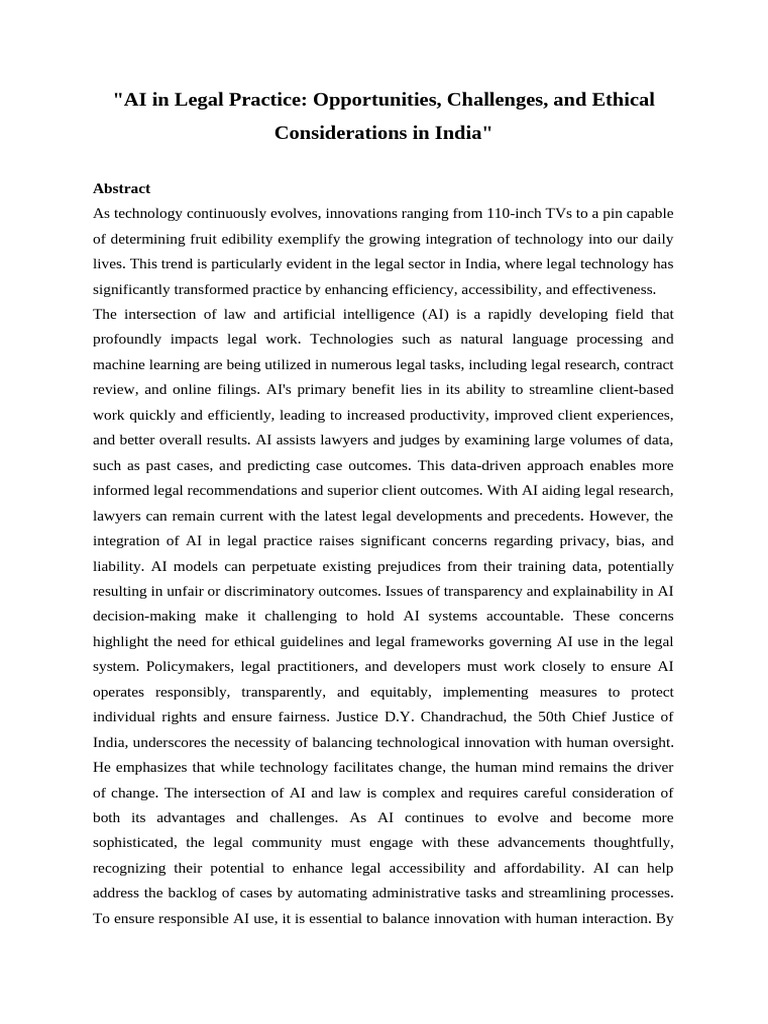 "AI in Legal Practice: Opportunities, Challenges, and Ethical Considerations in India"

Abstract

As technology continuously evolves, innovations ranging from 110-inch TVs to a pin capable of determining fruit edibility exemplify the growing integration of technology into our daily lives. This trend is particularly evident in the legal sector in India, where legal technology has significantly transformed practice by enhancing efficiency, accessibility, and effectiveness.

The intersection of law and artificial intelligence (AI) is a rapidly developing field that profoundly impacts legal work. Technologies such as natural language processing and machine learning are being utilized in numerous legal tasks, including legal research, contract review, and online filings. AI's primary benefit lies in its ability to streamline client-based work quickly and efficiently, leading to increased productivity, improved client experiences, and better overall results. AI assists lawyers and judges by examining large volumes of data, such as past cases, and predicting case outcomes. This data-driven approach enables more informed legal recommendations and superior client outcomes. With AI aiding legal research, lawyers can remain current with the latest legal developments and precedents. However, the integration of AI in legal practice raises significant concerns regarding privacy, bias, and liability. AI models can perpetuate existing prejudices from their training data, potentially resulting in unfair or discriminatory outcomes. Issues of transparency and explainability in AI decision-making make it challenging to hold AI systems accountable. These concerns highlight the need for ethical guidelines and legal frameworks governing AI use in the legal system. Policymakers, legal practitioners, and developers must work closely to ensure AI operates responsibly, transparently, and equitably, implementing measures to protect individual rights and ensure fairness. Justice D.Y. Chandrachud, the 50th Chief Justice of India, underscores the necessity of balancing technological innovation with human oversight. He emphasizes that while technology facilitates change, the human mind remains the driver of change. The intersection of AI and law is complex and requires careful consideration of both its advantages and challenges. As AI continues to evolve and become more sophisticated, the legal community must engage with these advancements thoughtfully, recognizing their potential to enhance legal accessibility and affordability. AI can help address the backlog of cases by automating administrative tasks and streamlining processes. To ensure responsible AI use, it is essential to balance innovation with human interaction. By